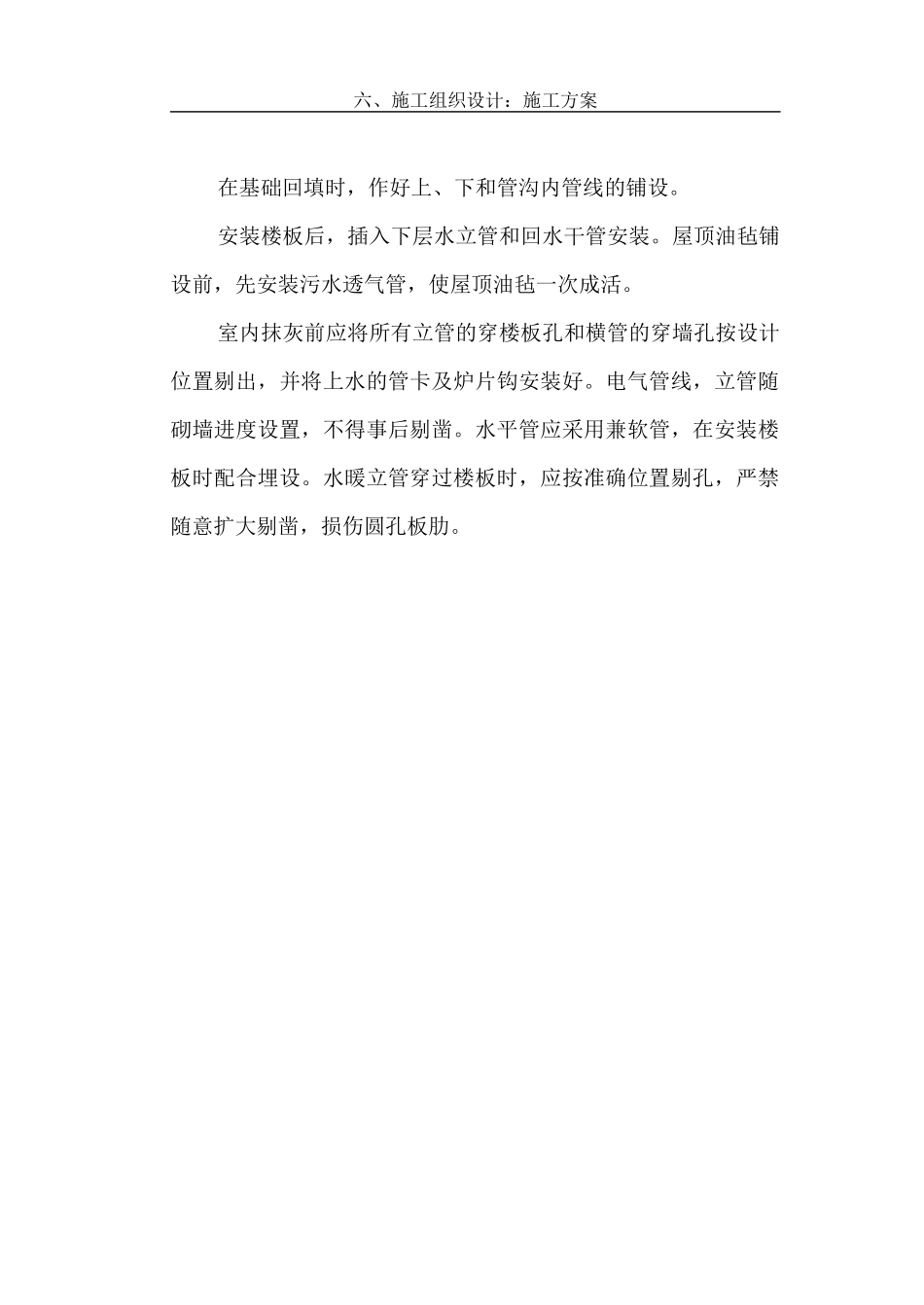 六、施工组织设计：施工方案

在基础回填时，作好上、下和管沟内管线的铺设。

安装楼板后，插入下层水立管和回水干管安装。屋顶油毡铺设前，先安装污水透气管，使屋顶油毡一次成活。

室内抹灰前应将所有立管的穿楼板孔和横管的穿墙孔按设计位置剔出，并将上水的管卡及炉片钩安装好。电气管线，立管随砌墙进度设置，不得事后剔凿。水平管应采用兼软管，在安装楼板时配合埋设。水暖立管穿过楼板时，应按准确位置剔孔，严禁随意扩大剔凿，损伤圆孔板肋。